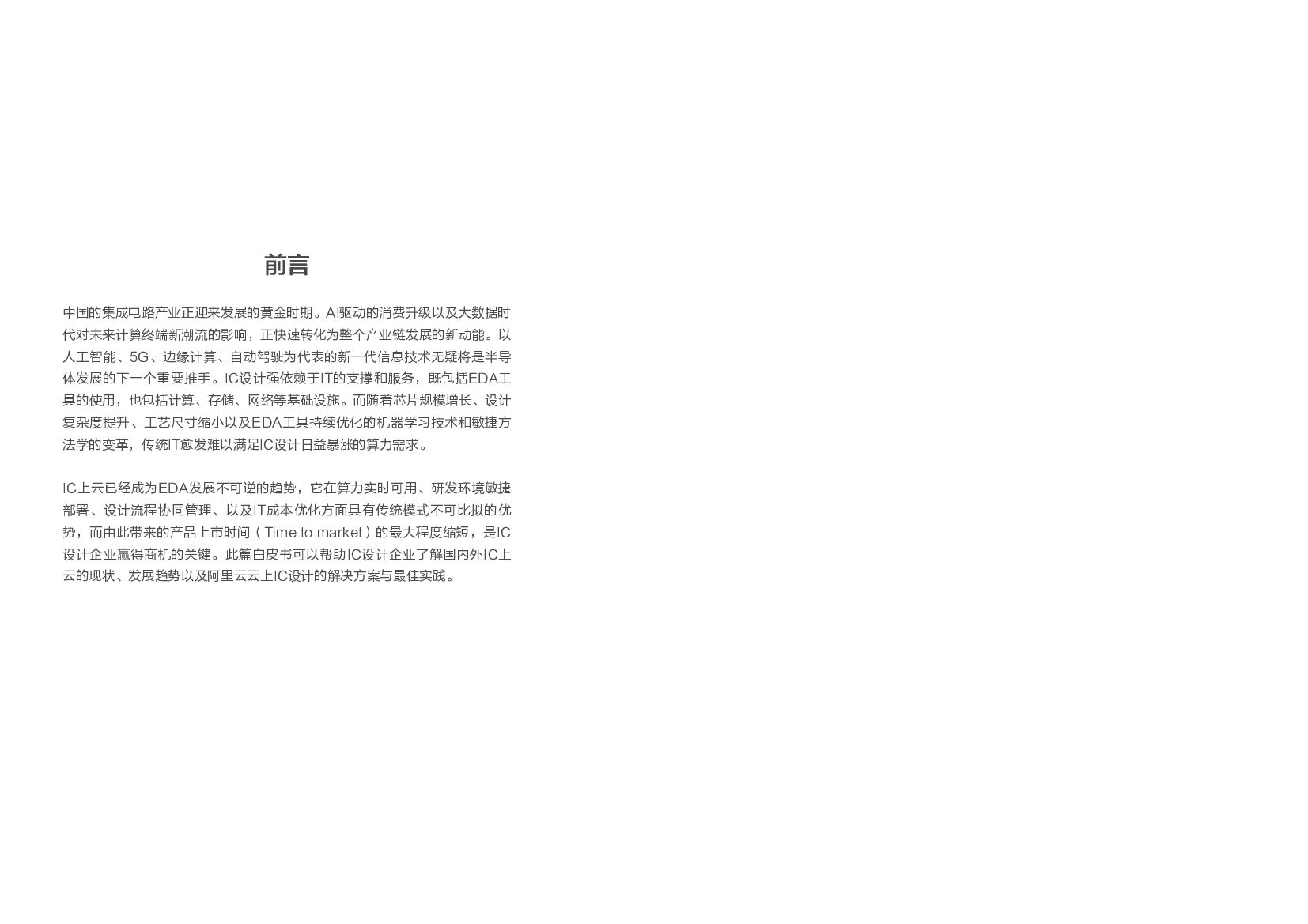 前言

中国的集成电路产业正迎来发展的黄金时期。AI驱动的消费升级以及大数据时代对未来计算终端新潮流的影响，正快速转化为整个产业链发展的新动能。以人工智能、5G、边缘计算、自动驾驶为代表的新一代信息技术无疑将是半导体发展的下一个重要推手。IC设计强依赖于IT的支撑和服务，既包括EDA工具的使用，也包括计算、存储、网络等基础设施。而随着芯片规模增长、设计复杂度提升、工艺尺寸缩小以及EDA工具持续优化的机器学习技术和敏捷方法学的变革，传统IT愈发难以满足IC设计日益暴涨的算力需求。

IC上云已经成为EDA发展不可逆的趋势，它在算力实时可用、研发环境敏捷部署、设计流程协同管理、以及IT成本优化方面具有传统模式不可比拟的优势，而由此带来的产品上市时间（Time to market）的最大程度缩短，是IC设计企业赢得商机的关键。此篇白皮书可以帮助IC设计企业了解国内外IC上云的现状、发展趋势以及阿里云云上IC设计的解决方案与最佳实践。